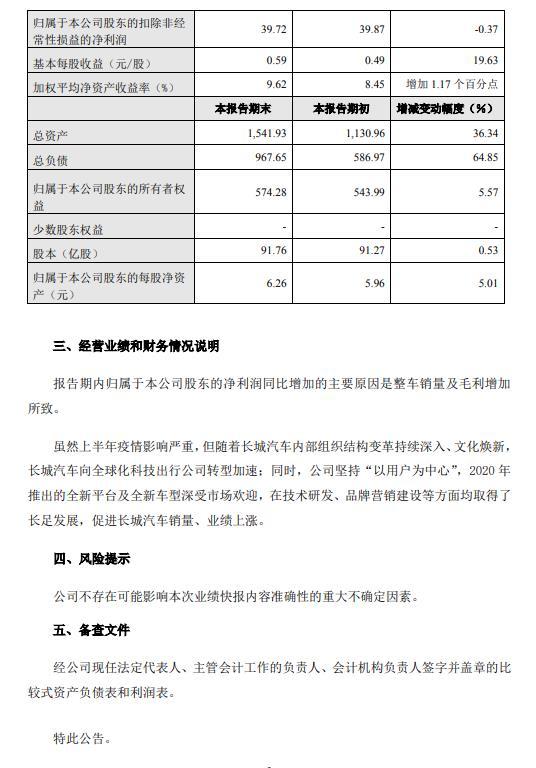 | 归属于本公司股东的扣除非经常性损益的净利润 | 39.72 | 39.87 | -0.37 |
|---|---|---|---|
| 基本每股收益（元/股） | 0.59 | 0.49 | 19.63 |
| 加权平均净资产收益率（%） | 9.62 | 8.45 | 增加 1.17 个百分点 |
|  | 本报告期末 | 本报告期初 | 增减变动幅度（%） |
| 总资产 | 1,541.93 | 1,130.96 | 36.34 |
| 总负债 | 967.65 | 586.97 | 64.85 |
| 归属于本公司股东的所有者权益 | 574.28 | 543.99 | 5.57 |
| 少数股东权益 | - | - | - |
| 股本（亿股） | 91.76 | 91.27 | 0.53 |
| 归属于本公司股东的每股净资产（元） | 6.26 | 5.96 | 5.01 |

三、经营业绩和财务情况说明

报告期内归属于本公司股东的净利润同比增加的主要原因是整车销量及毛利增加所致。

虽然上半年疫情影响严重，但随着长城汽车内部组织结构变革持续深入、文化焕新，长城汽车向全球化科技出行公司转型加速；同时，公司坚持“以用户为中心”，2020 年推出的全新平台及全新车型深受市场欢迎，在技术研发、品牌营销建设等方面均取得了长足发展，促进长城汽车销量、业绩上涨。

四、风险提示

公司不存在可能影响本次业绩快报内容准确性的重大不确定因素。

五、备查文件

经公司现任法定代表人、主管会计工作的负责人、会计机构负责人签字并盖章的比较式资产负债表和利润表。

特此公告。